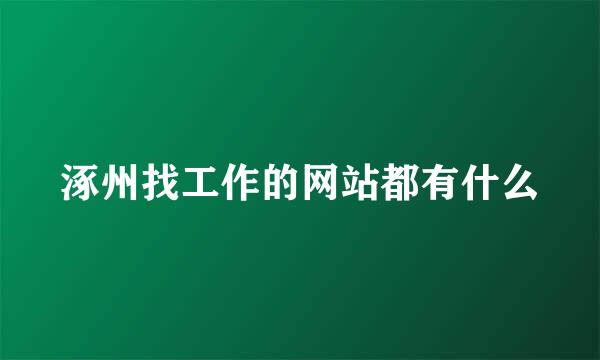 涿州找工作的网站都有什么